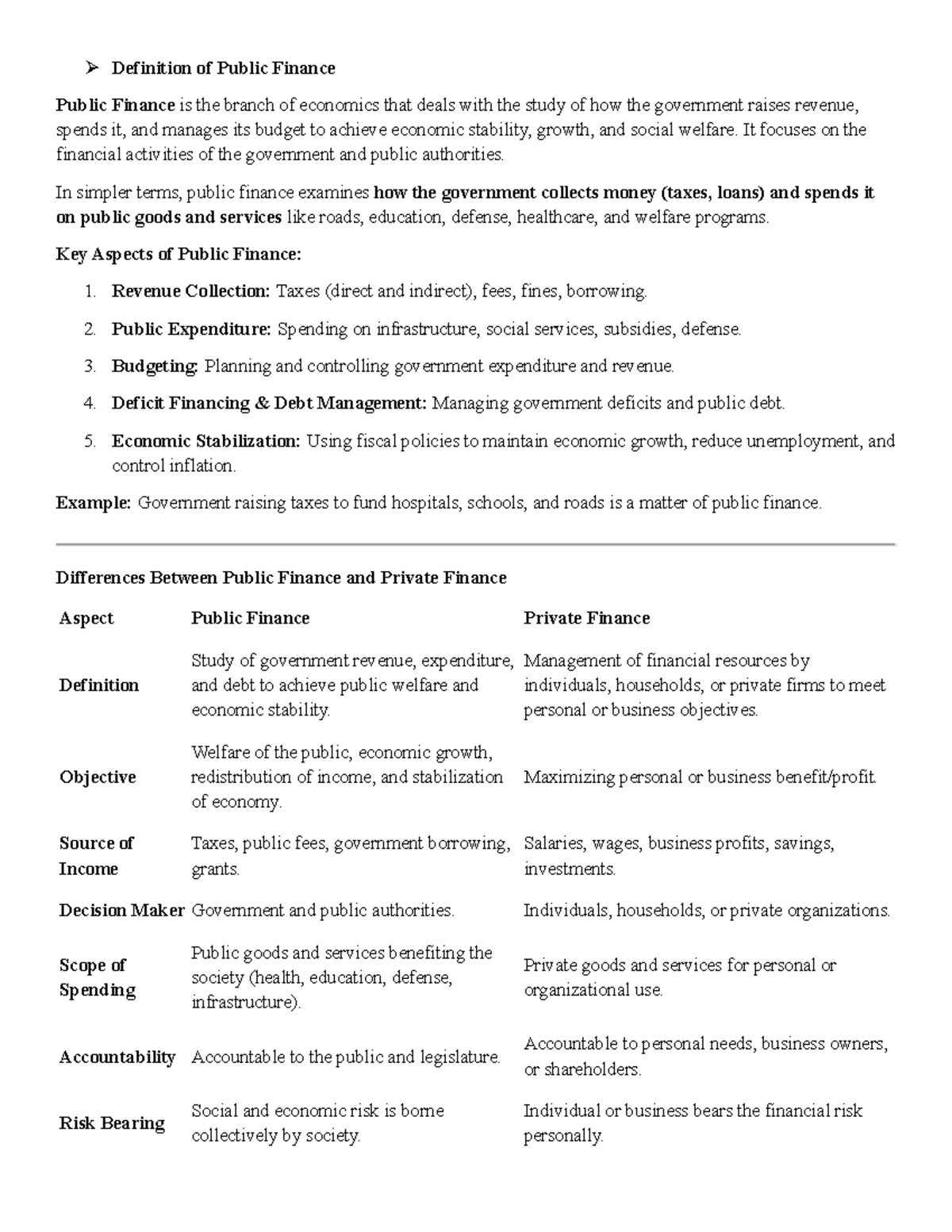 ➢ Definition of Public Finance

Public Finance is the branch of economics that deals with the study of how the government raises revenue, spends it, and manages its budget to achieve economic stability, growth, and social welfare. It focuses on the financial activities of the government and public authorities.

In simpler terms, public finance examines how the government collects money (taxes, loans) and spends it on public goods and services like roads, education, defense, healthcare, and welfare programs.

Key Aspects of Public Finance:

1. Revenue Collection: Taxes (direct and indirect), fees, fines, borrowing.
2. Public Expenditure: Spending on infrastructure, social services, subsidies, defense.
3. Budgeting: Planning and controlling government expenditure and revenue.
4. Deficit Financing & Debt Management: Managing government deficits and public debt.
5. Economic Stabilization: Using fiscal policies to maintain economic growth, reduce unemployment, and control inflation.

Example: Government raising taxes to fund hospitals, schools, and roads is a matter of public finance.

Differences Between Public Finance and Private Finance

| Aspect | Public Finance | Private Finance |
|---|---|---|
| Definition | Study of government revenue, expenditure, and debt to achieve public welfare and economic stability. | Management of financial resources by individuals, households, or private firms to meet personal or business objectives. |
| Objective | Welfare of the public, economic growth, redistribution of income, and stabilization of economy. | Maximizing personal or business benefit/profit. |
| Source of Income | Taxes, public fees, government borrowing, grants. | Salaries, wages, business profits, savings, investments. |
| Decision Maker | Government and public authorities. | Individuals, households, or private organizations. |
| Scope of Spending | Public goods and services benefiting the society (health, education, defense, infrastructure). | Private goods and services for personal or organizational use. |
| Accountability | Accountable to the public and legislature. | Accountable to personal needs, business owners, or shareholders. |
| Risk Bearing | Social and economic risk is borne collectively by society. | Individual or business bears the financial risk personally. |